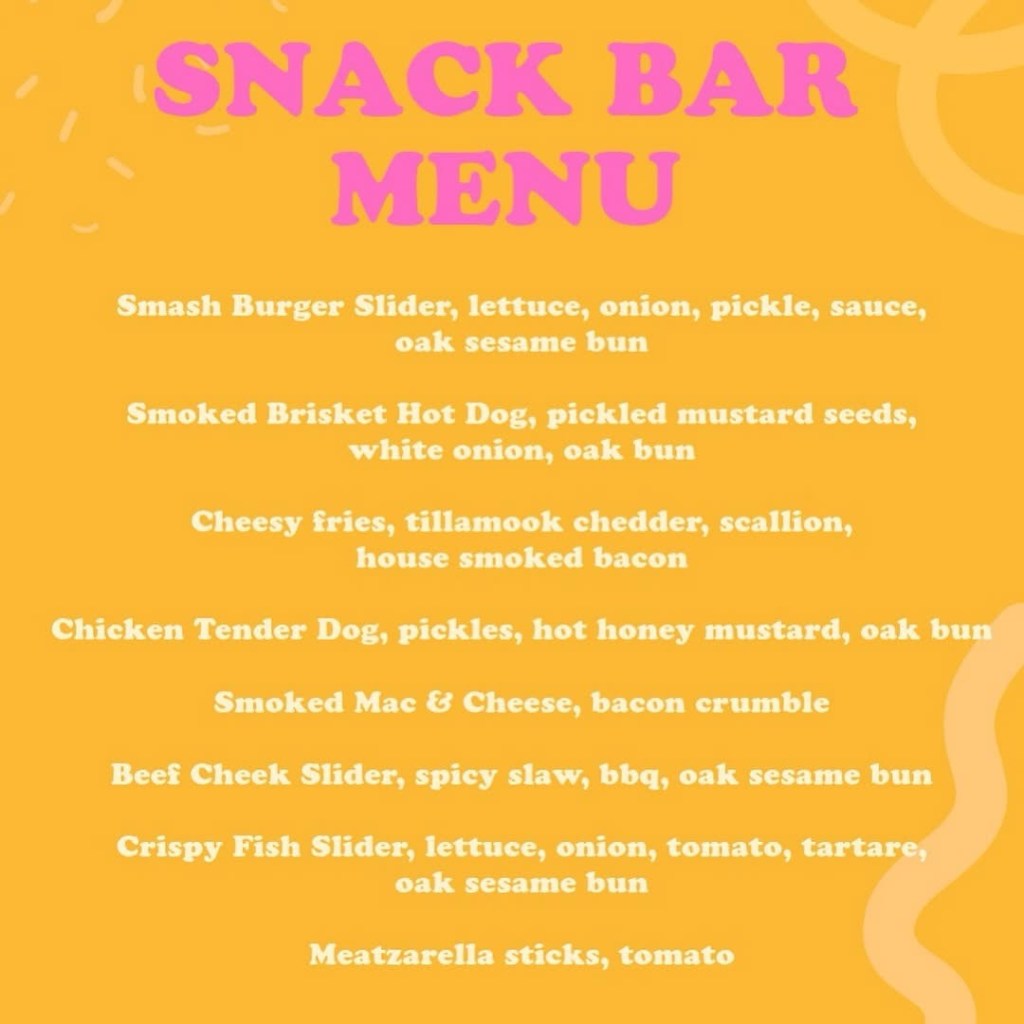 SNACK BAR MENU

Smash Burger Slider, lettuce, onion, pickle, sauce, oak sesame bun

Smoked Brisket Hot Dog, pickled mustard seeds, white onion, oak bun

Cheesy fries, tillamook chedder, scallion, house smoked bacon

Chicken Tender Dog, pickles, hot honey mustard, oak bun

Smoked Mac & Cheese, bacon crumble

Beef Cheek Slider, spicy slaw, bbq, oak sesame bun

Crispy Fish Slider, lettuce, onion, tomato, tartare, oak sesame bun

Meatzarella sticks, tomato